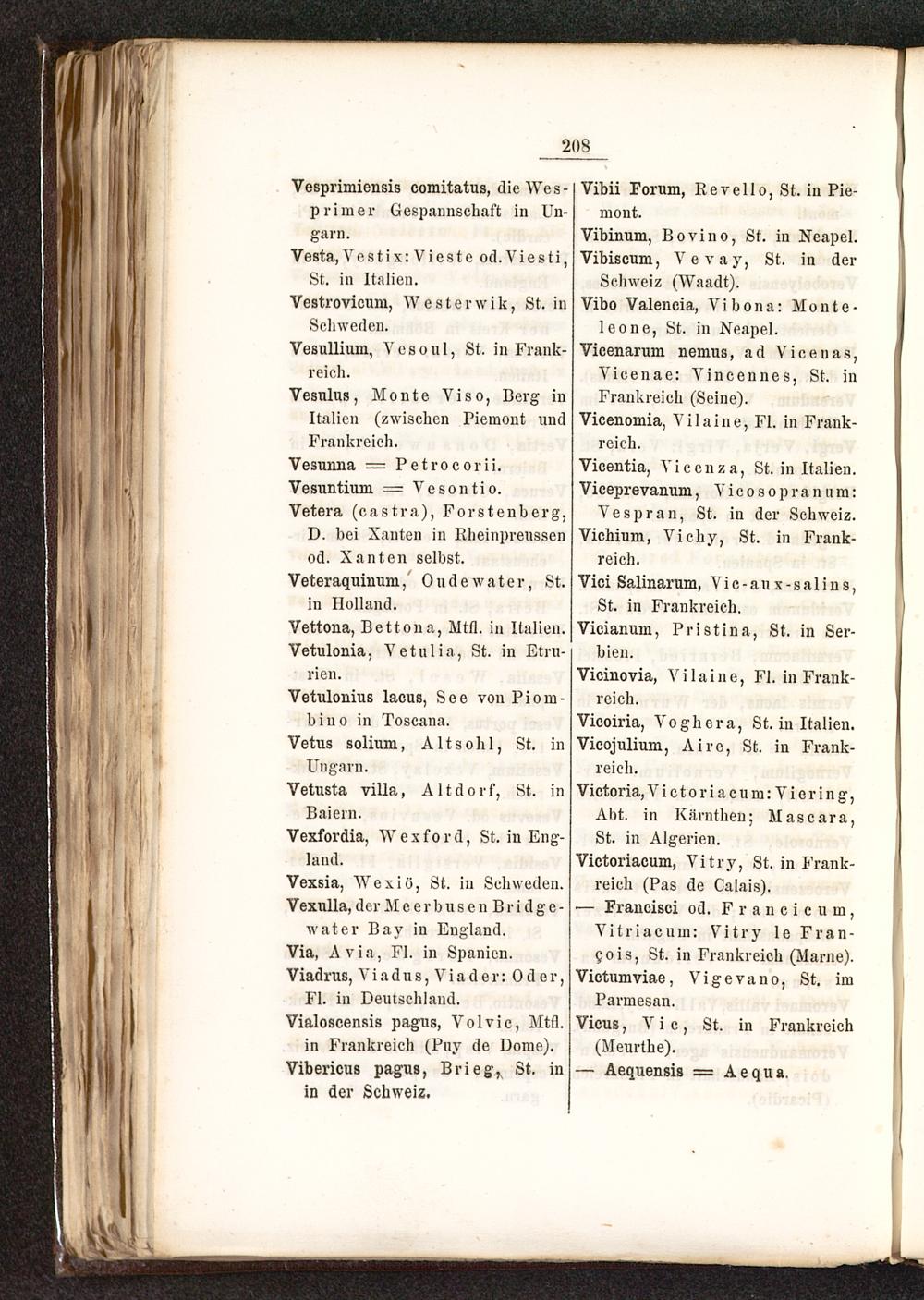 208

Vesprimiensis comitatus, die Wesprimer Gespannschaft in Ungarn.
Vesta, Vestix: Vieste od. Viesti, St. in Italien.
Vestrovicum, Westerwik, St. in Schweden.
Vesullium, Vesoul, St. in Frankreich.
Vesulus, Monte Viso, Berg in Italien (zwischen Piemont und Frankreich.
Vesunna = Petrocorii.
Vesuntium = Vesontio.
Vetera (castra), Forstenberg, D. bei Xanten in Rheinpreussen od. Xanten selbst.
Veteraquinum, Oudewater, St. in Holland.
Vettona, Bettona, Mtfl. in Italien.
Vetulonia, Vetulia, St. in Etrurien.
Vetulonius lacus, See von Piombino in Toscana.
Vetus solium, Altsohl, St. in Ungarn.
Vetusta villa, Altdorf, St. in Baiern.
Vexfordia, Wexford, St. in England.
Vexsia, Wexiö, St. in Schweden.
Vexulla, der Meerbusen Bridgewater Bay in England.
Via, Avia, Fl. in Spanien.
Viadrus, Viadus, Viader: Oder, Fl. in Deutschland.
Vialoscensis pagus, Volvic, Mtfl. in Frankreich (Puy de Dome).
Vibericus pagus, Brieg, St. in in der Schweiz.

Vibii Forum, Revello, St. in Piemont.
Vibinum, Bovino, St. in Neapel.
Vibiscum, Vevay, St. in der Schweiz (Waadt).
Vibo Valencia, Vibona: Monteleone, St. in Neapel.
Vicenarum nemus, ad Vicenas, Vicenae: Vincennes, St. in Frankreich (Seine).
Vicenomia, Vilaine, Fl. in Frankreich.
Vicentia, Vicenza, St. in Italien.
Viceprevanum, Vicosopranum: Vespran, St. in der Schweiz.
Vichium, Vichy, St. in Frankreich.
Vici Salinarum, Vic-aux-salins, St. in Frankreich.
Vicianum, Pristina, St. in Serbien.
Vicinovia, Vilaine, Fl. in Frankreich.
Vicoiria, Voghera, St. in Italien.
Vicojulium, Aire, St. in Frankreich.
Victoria, Victoriacum: Viering, Abt. in Kärnthen; Mascara, St. in Algerien.
Victoriacum, Vitry, St. in Frankreich (Pas de Calais).
— Francisci od. Francicum, Vitriacum: Vitry le François, St. in Frankreich (Marne).
Victumviae, Vigevano, St. im Parmesan.
Vicus, Vic, St. in Frankreich (Meurthe).
— Aequensis = Aequa.